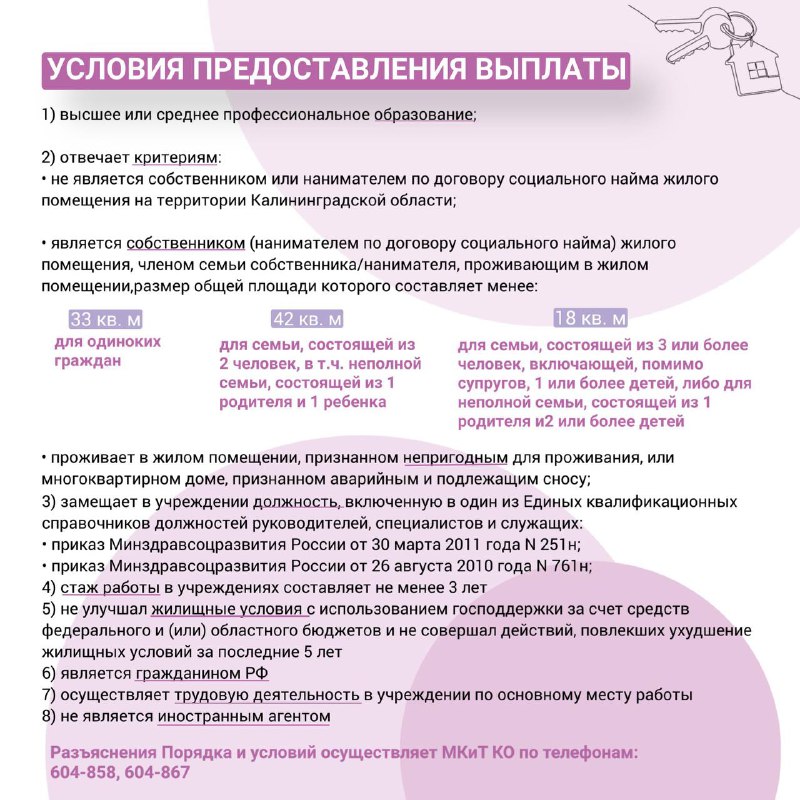 УСЛОВИЯ ПРЕДОСТАВЛЕНИЯ ВЫПЛАТЫ

1) высшее или среднее профессиональное образование;

2) отвечает критериям:
• не является собственником или нанимателем по договору социального найма жилого помещения на территории Калининградской области;

• является собственником (нанимателем по договору социального найма) жилого помещения, членом семьи собственника/нанимателя, проживающим в жилом помещении,размер общей площади которого составляет менее:

33 кв. м
для одиноких граждан

42 кв. м
для семьи, состоящей из 2 человек, в т.ч. неполной семьи, состоящей из 1 родителя и 1 ребенка

18 кв. м
для семьи, состоящей из 3 или более человек, включающей, помимо супругов, 1 или более детей, либо для неполной семьи, состоящей из 1 родителя и2 или более детей

• проживает в жилом помещении, признанном непригодным для проживания, или многоквартирном доме, признанном аварийным и подлежащим сносу;
3) замещает в учреждении должность, включенную в один из Единых квалификационных справочников должностей руководителей, специалистов и служащих:
• приказ Минздравсоцразвития России от 30 марта 2011 года N 251н;
• приказ Минздравсоцразвития России от 26 августа 2010 года N 761н;
4) стаж работы в учреждениях составляет не менее 3 лет
5) не улучшал жилищные условия с использованием господдержки за счет средств федерального и (или) областного бюджетов и не совершал действий, повлекших ухудшение жилищных условий за последние 5 лет
6) является гражданином РФ
7) осуществляет трудовую деятельность в учреждении по основному месту работы
8) не является иностранным агентом

Разъяснения Порядка и условий осуществляет МКиТ КО по телефонам: 604-858, 604-867